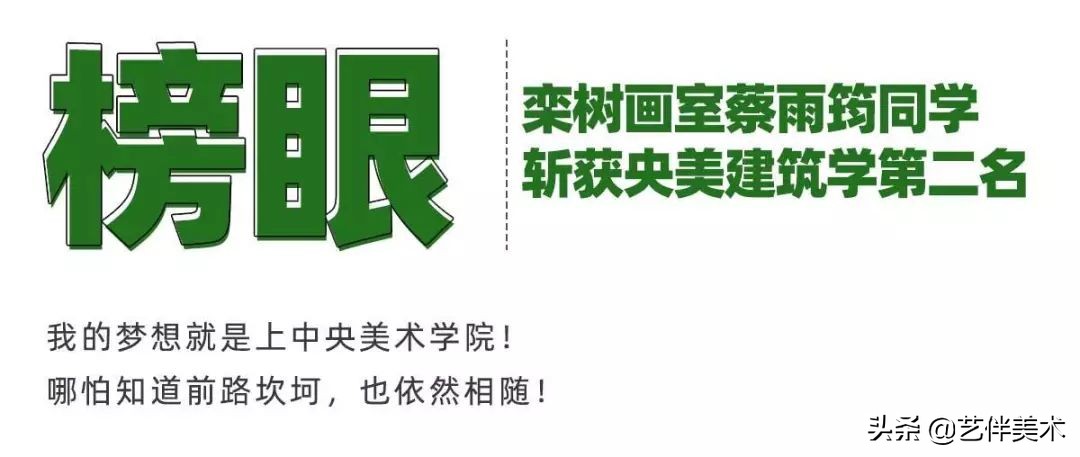 榜眼

栾树画室蔡雨筠同学
斩获央美建筑学第二名

我的梦想就是上中央美术学院！
哪怕知道前路坎坷，也依然相随！

头条 @艺伴美术